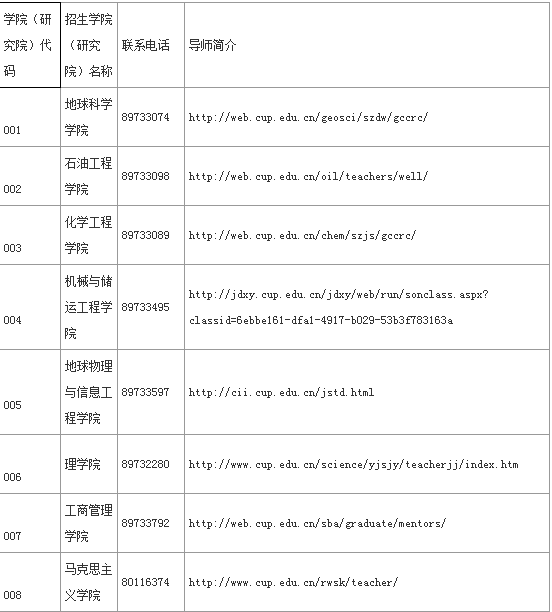 | 学院（研究院）代码 | 招生学院（研究院）名称 | 联系电话 | 导师简介 |
|---|---|---|---|
| 001 | 地球科学学院 | 89733074 | http://web.cup.edu.cn/geosci/szdw/gccrc/ |
| 002 | 石油工程学院 | 89733098 | http://web.cup.edu.cn/oil/teachers/well/ |
| 003 | 化学工程学院 | 89733089 | http://web.cup.edu.cn/chem/szjs/gccrc/ |
| 004 | 机械与储运工程学院 | 89733495 | http://jdxy.cup.edu.cn/jdxy/web/run/sonclass.aspx?classid=6ebbe161-dfa1-4917-b029-53b3f783163a |
| 005 | 地球物理与信息工程学院 | 89733597 | http://cii.cup.edu.cn/jstd.html |
| 006 | 理学院 | 89732280 | http://www.cup.edu.cn/science/yjsjy/teacherjj/index.htm |
| 007 | 工商管理学院 | 89733792 | http://web.cup.edu.cn/sba/graduate/mentors/ |
| 008 | 马克思主义学院 | 80116374 | http://www.cup.edu.cn/rwsk/teacher/ |